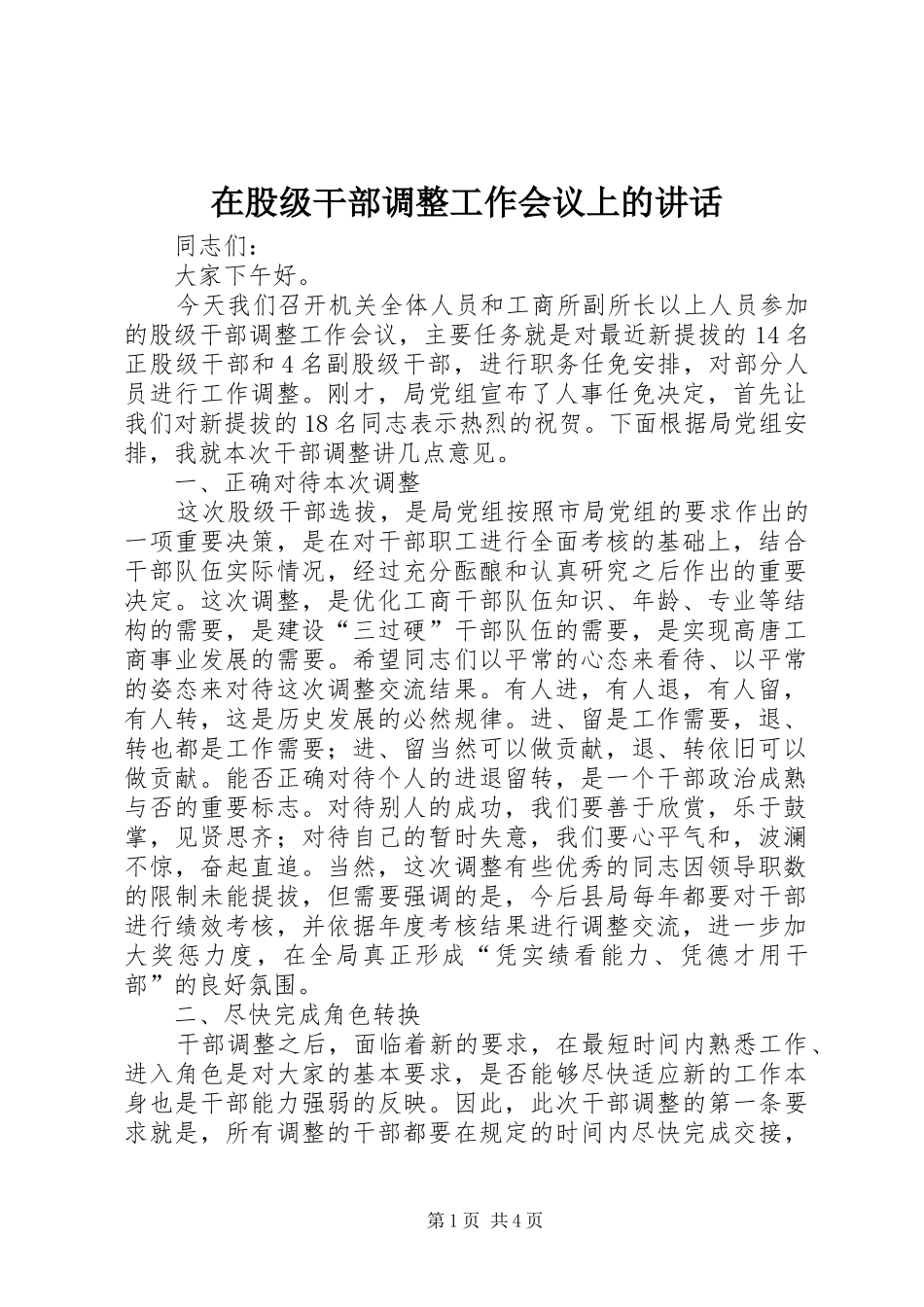 在股级干部调整工作会议上的讲话

同志们：

大家下午好。

今天我们召开机关全体人员和工商所副所长以上人员参加的股级干部调整工作会议，主要任务就是对最近新提拔的14名正股级干部和4名副股级干部，进行职务任免安排，对部分人员进行工作调整。刚才，局党组宣布了人事任免决定，首先让我们对新提拔的18名同志表示热烈的祝贺。下面根据局党组安排，我就本次干部调整讲几点意见。

一、正确对待本次调整

这次股级干部选拔，是局党组按照市局党组的要求作出的一项重要决策，是在对干部职工进行全面考核的基础上，结合干部队伍实际情况，经过充分酝酿和认真研究之后作出的重要决定。这次调整，是优化工商干部队伍知识、年龄、专业等结构的需要，是建设“三过硬”干部队伍的需要，是实现高唐工商事业发展的需要。希望同志们以平常的心态来看待、以平常的姿态来对待这次调整交流结果。有人进，有人退，有人留，有人转，这是历史发展的必然规律。进、留是工作需要，退、转也都是工作需要；进、留当然可以做贡献，退、转依旧可以做贡献。能否正确对待个人的进退留转，是一个干部政治成熟与否的重要标志。对待别人的成功，我们要善于欣赏，乐于鼓掌，见贤思齐；对待自己的暂时失意，我们要心平气和，波澜不惊，奋起直追。当然，这次调整有些优秀的同志因领导职数的限制未能提拔，但需要强调的是，今后县局每年都要对干部进行绩效考核，并依据年度考核结果进行调整交流，进一步加大奖惩力度，在全局真正形成“凭实绩看能力、凭德才用干部”的良好氛围。

二、尽快完成角色转换

干部调整之后，面临着新的要求，在最短时间内熟悉工作、进入角色是对大家的基本要求，是否能够尽快适应新的工作本身也是干部能力强弱的反映。因此，此次干部调整的第一条要求就是，所有调整的干部都要在规定的时间内尽快完成交接，

第1页 共4页